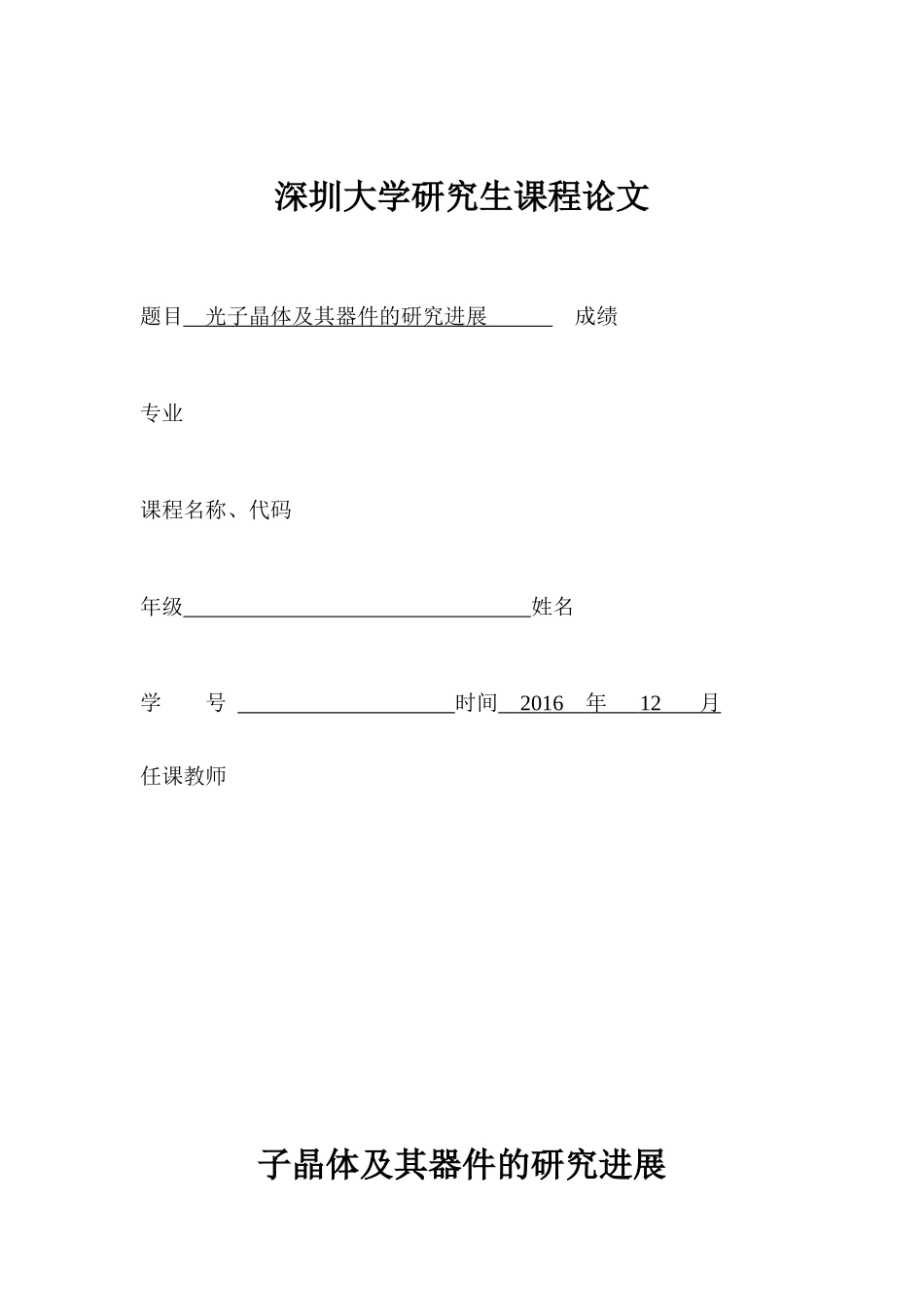 深圳大学研究生课程论文

题目 光子晶体及其器件的研究进展 成绩

专业

课程名称、代码

年级 姓名

学 号 时间 2016 年 12 月

任课教师

子晶体及其器件的研究进展